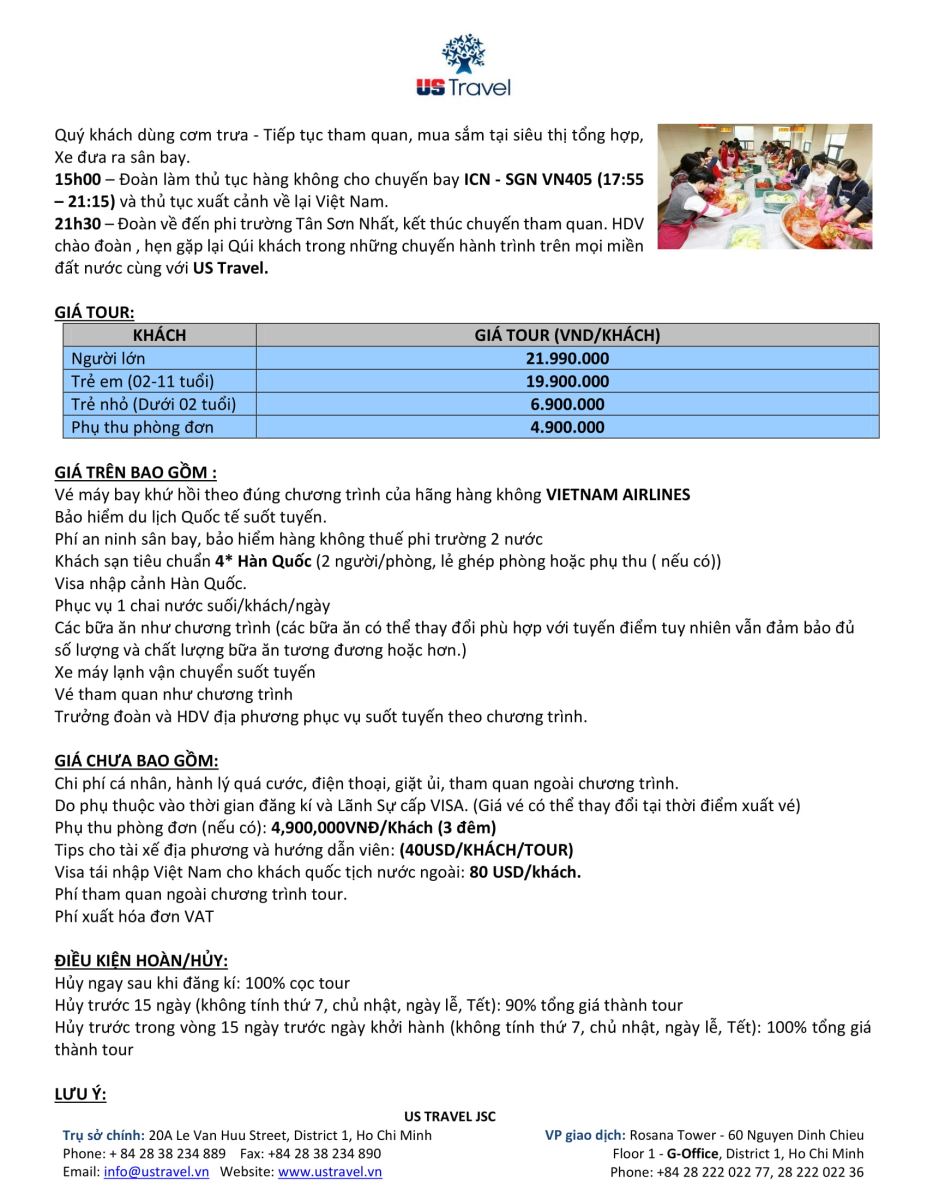 US Travel

Quý khách dùng cơm trưa - Tiếp tục tham quan, mua sắm tại siêu thị tổng hợp, Xe đưa ra sân bay.
15h00 – Đoàn làm thủ tục hàng không cho chuyến bay ICN - SGN VN405 (17:55 – 21:15) và thủ tục xuất cảnh về lại Việt Nam.
21h30 – Đoàn về đến phi trường Tân Sơn Nhất, kết thúc chuyến tham quan. HDV chào đoàn , hẹn gặp lại Qúi khách trong những chuyến hành trình trên mọi miền đất nước cùng với US Travel.

GIÁ TOUR:

| KHÁCH | GIÁ TOUR (VND/KHÁCH) |
|---|---|
| Người lớn | 21.990.000 |
| Trẻ em (02-11 tuổi) | 19.900.000 |
| Trẻ nhỏ (Dưới 02 tuổi) | 6.900.000 |
| Phụ thu phòng đơn | 4.900.000 |

GIÁ TRÊN BAO GỒM :
Vé máy bay khứ hồi theo đúng chương trình của hãng hàng không VIETNAM AIRLINES
Bảo hiểm du lịch Quốc tế suốt tuyến.
Phí an ninh sân bay, bảo hiểm hàng không thuế phi trường 2 nước
Khách sạn tiêu chuẩn 4* Hàn Quốc (2 người/phòng, lẻ ghép phòng hoặc phụ thu ( nếu có))
Visa nhập cảnh Hàn Quốc.
Phục vụ 1 chai nước suối/khách/ngày
Các bữa ăn như chương trình (các bữa ăn có thể thay đổi phù hợp với tuyến điểm tuy nhiên vẫn đảm bảo đủ số lượng và chất lượng bữa ăn tương đương hoặc hơn.)
Xe máy lạnh vận chuyển suốt tuyến
Vé tham quan như chương trình
Trưởng đoàn và HDV địa phương phục vụ suốt tuyến theo chương trình.

GIÁ CHƯA BAO GỒM:
Chi phí cá nhân, hành lý quá cước, điện thoại, giặt ủi, tham quan ngoài chương trình.
Do phụ thuộc vào thời gian đăng kí và Lãnh Sự cấp VISA. (Giá vé có thể thay đổi tại thời điểm xuất vé)
Phụ thu phòng đơn (nếu có): 4,900,000VNĐ/Khách (3 đêm)
Tips cho tài xế địa phương và hướng dẫn viên: (40USD/KHÁCH/TOUR)
Visa tái nhập Việt Nam cho khách quốc tịch nước ngoài: 80 USD/khách.
Phí tham quan ngoài chương trình tour.
Phí xuất hóa đơn VAT

ĐIỀU KIỆN HOÀN/HỦY:
Hủy ngay sau khi đăng kí: 100% cọc tour
Hủy trước 15 ngày (không tính thứ 7, chủ nhật, ngày lễ, Tết): 90% tổng giá thành tour
Hủy trước trong vòng 15 ngày trước ngày khởi hành (không tính thứ 7, chủ nhật, ngày lễ, Tết): 100% tổng giá thành tour

LƯU Ý:

US TRAVEL JSC
Trụ sở chính: 20A Le Van Huu Street, District 1, Ho Chi Minh
Phone: + 84 28 38 234 889 Fax: +84 28 38 234 890
Email: info@ustravel.vn Website: www.ustravel.vn

VP giao dịch: Rosana Tower - 60 Nguyen Dinh Chieu
Floor 1 - G-Office, District 1, Ho Chi Minh
Phone: +84 28 222 022 77, 28 222 022 36